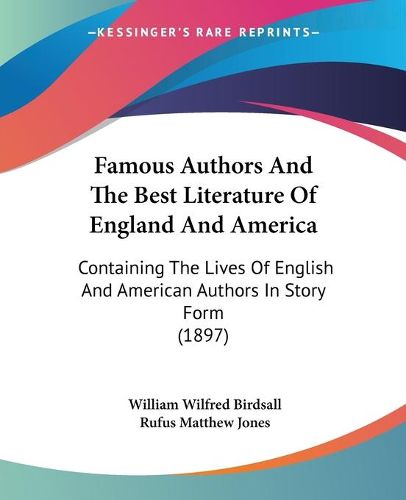 —KESSINGER'S RARE REPRINTS—

Famous Authors And The Best Literature Of England And America

Containing The Lives Of English And American Authors In Story Form
(1897)

William Wilfred Birdsall
Rufus Matthew Jones